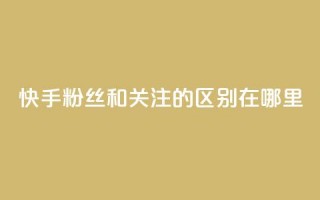 快手粉丝和关注的区别在哪里